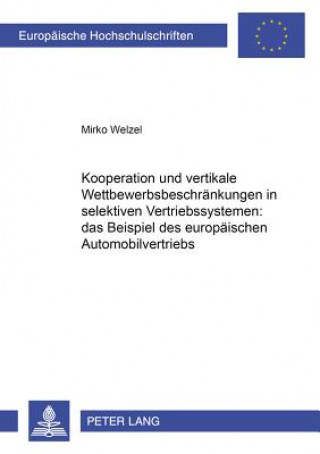 Europäische Hochschulschriften

Mirko Welzel

Kooperation und vertikale Wettbewerbsbeschränkungen in selektiven Vertriebssystemen: das Beispiel des europäischen Automobilvertriebs

PETER LANG